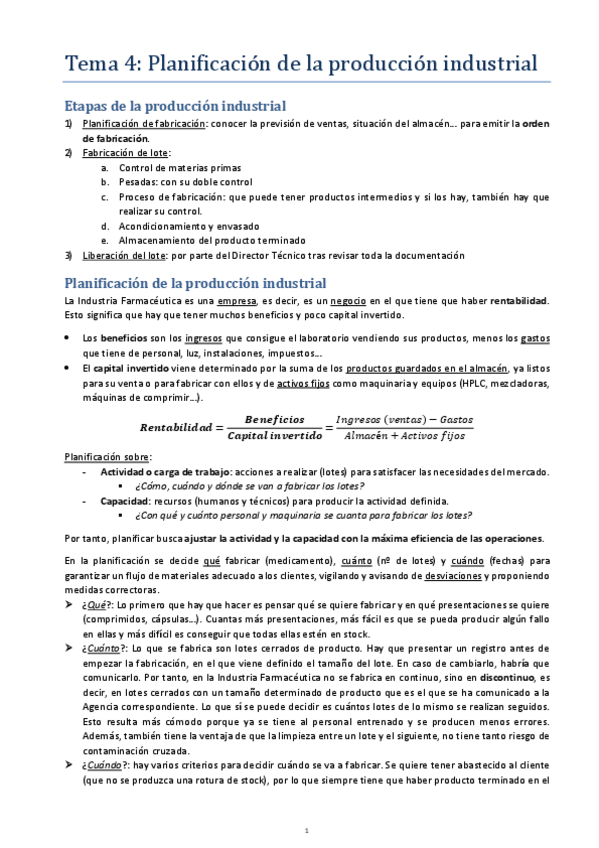 Tema 4: Planificación de la producción industrial

Etapas de la producción industrial

1) Planificación de fabricación: conocer la previsión de ventas, situación del almacén… para emitir la orden de fabricación.
2) Fabricación de lote:
a. Control de materias primas
b. Pesadas: con su doble control
c. Proceso de fabricación: que puede tener productos intermedios y si los hay, también hay que realizar su control.
d. Acondicionamiento y envasado
e. Almacenamiento del producto terminado
3) Liberación del lote: por parte del Director Técnico tras revisar toda la documentación

Planificación de la producción industrial

La Industria Farmacéutica es una empresa, es decir, es un negocio en el que tiene que haber rentabilidad. Esto significa que hay que tener muchos beneficios y poco capital invertido.

• Los beneficios son los ingresos que consigue el laboratorio vendiendo sus productos, menos los gastos que tiene de personal, luz, instalaciones, impuestos…
• El capital invertido viene determinado por la suma de los productos guardados en el almacén, ya listos para su venta o para fabricar con ellos y de activos fijos como maquinaria y equipos (HPLC, mezcladoras, máquinas de comprimir…).

$Rentabilidad = \frac{Beneficios}{Capital\ invertido} = \frac{Ingresos\ (ventas) - Gastos}{Almacén + Activos\ fijos}$

Planificación sobre:
- Actividad o carga de trabajo: acciones a realizar (lotes) para satisfacer las necesidades del mercado.
▪ ¿Cómo, cuándo y dónde se van a fabricar los lotes?
- Capacidad: recursos (humanos y técnicos) para producir la actividad definida.
▪ ¿Con qué y cuánto personal y maquinaria se cuenta para fabricar los lotes?

Por tanto, planificar busca ajustar la actividad y la capacidad con la máxima eficiencia de las operaciones.

En la planificación se decide qué fabricar (medicamento), cuánto (nº de lotes) y cuándo (fechas) para garantizar un flujo de materiales adecuado a los clientes, vigilando y avisando de desviaciones y proponiendo medidas correctoras.

➤ ¿Qué?: Lo primero que hay que hacer es pensar qué se quiere fabricar y en qué presentaciones se quiere (comprimidos, cápsulas…). Cuantas más presentaciones, más fácil es que se pueda producir algún fallo en ellas y más difícil es conseguir que todas ellas estén en stock.
➤ ¿Cuánto?: Lo que se fabrica son lotes cerrados de producto. Hay que presentar un registro antes de empezar la fabricación, en el que viene definido el tamaño del lote. En caso de cambiarlo, habría que comunicarlo. Por tanto, en la Industria Farmacéutica no se fabrica en continuo, sino en discontinuo, es decir, en lotes cerrados con un tamaño determinado de producto que es el que se ha comunicado a la Agencia correspondiente. Lo que sí se puede decidir es cuántos lotes de lo mismo se realizan seguidos. Esto resulta más cómodo porque ya se tiene al personal entrenado y se producen menos errores. Además, también tiene la ventaja de que la limpieza entre un lote y el siguiente, no tiene tanto riesgo de contaminación cruzada.
➤ ¿Cuándo?: hay varios criterios para decidir cuándo se va a fabricar. Se quiere tener abastecido al cliente (que no se produzca una rotura de stock), por lo que siempre tiene que haber producto terminado en el

1